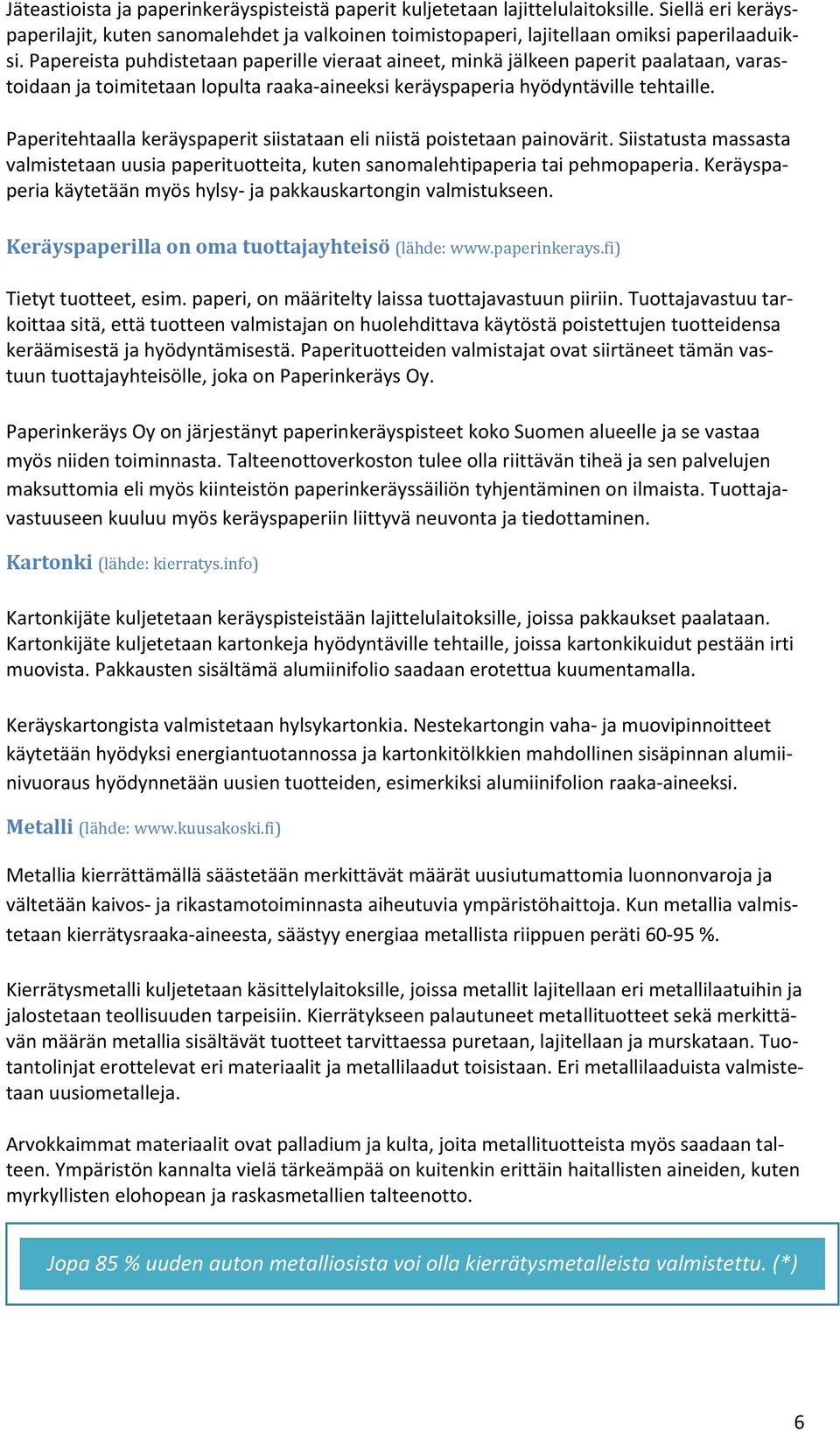 Jäteastioista ja paperinkeräyspisteistä paperit kuljetetaan lajittelulaitoksille. Siellä eri keräyspaperilajit, kuten sanomalehdet ja valkoinen toimistopaperi, lajitellaan omiksi paperilaaduiksi. Papereista puhdistetaan paperille vieraat aineet, minkä jälkeen paperit paalataan, varastoidaan ja toimitetaan lopulta raaka-aineeksi keräyspaperia hyödyntäville tehtaille.

Paperitehtaalla keräyspaperit siistataan eli niistä poistetaan painovärit. Siistatusta massasta valmistetaan uusia paperituotteita, kuten sanomalehtipaperia tai pehmopaperia. Keräyspaperia käytetään myös hylsy- ja pakkauskartongin valmistukseen.

Keräyspaperilla on oma tuottajayhteisö (lähde: www.paperinkerays.fi)

Tietyt tuotteet, esim. paperi, on määritelty laissa tuottajavastuun piiriin. Tuottajavastuu tarkoittaa sitä, että tuotteen valmistajan on huolehdittava käytöstä poistettujen tuotteidensa keräämisestä ja hyödyntämisestä. Paperituotteiden valmistajat ovat siirtäneet tämän vastuun tuottajayhteisölle, joka on Paperinkeräys Oy.

Paperinkeräys Oy on järjestänyt paperinkeräyspisteet koko Suomen alueelle ja se vastaa myös niiden toiminnasta. Talteenottoverkoston tulee olla riittävän tiheä ja sen palvelujen maksuttomia eli myös kiinteistön paperinkeräyssäiliön tyhjentäminen on ilmaista. Tuottajavastuuseen kuuluu myös keräyspaperiin liittyvä neuvonta ja tiedottaminen.

Kartonki (lähde: kierratys.info)

Kartonkijäte kuljetetaan keräyspisteistään lajittelulaitoksille, joissa pakkaukset paalataan. Kartonkijäte kuljetetaan kartonkeja hyödyntäville tehtaille, joissa kartonkikuidut pestään irti muovista. Pakkausten sisältämä alumiinifolio saadaan erotettua kuumentamalla.

Keräyskartongista valmistetaan hylsykartonkia. Nestekartongin vaha- ja muovipinnoitteet käytetään hyödyksi energiantuotannossa ja kartonkitölkkien mahdollinen sisäpinnan alumiinivuoraus hyödynnetään uusien tuotteiden, esimerkiksi alumiinifolion raaka-aineeksi.

Metalli (lähde: www.kuusakoski.fi)

Metallia kierrättämällä säästetään merkittävät määrät uusiutumattomia luonnonvaroja ja vältetään kaivos- ja rikastamotoiminnasta aiheutuvia ympäristöhaittoja. Kun metallia valmistetaan kierrätysraaka-aineesta, säästyy energiaa metallista riippuen peräti 60-95 %.

Kierrätysmetalli kuljetetaan käsittelylaitoksille, joissa metallit lajitellaan eri metallilaatuihin ja jalostetaan teollisuuden tarpeisiin. Kierrätykseen palautuneet metallituotteet sekä merkittävän määrän metallia sisältävät tuotteet tarvittaessa puretaan, lajitellaan ja murskataan. Tuotantolinjat erottelevat eri materiaalit ja metallilaadut toisistaan. Eri metallilaaduista valmistetaan uusiometalleja.

Arvokkaimmat materiaalit ovat palladium ja kulta, joita metallituotteista myös saadaan talteen. Ympäristön kannalta vielä tärkeämpää on kuitenkin erittäin haitallisten aineiden, kuten myrkyllisten elohopean ja raskasmetallien talteenotto.

Jopa 85 % uuden auton metalliosista voi olla kierrätysmetalleista valmistettu. (*)

6